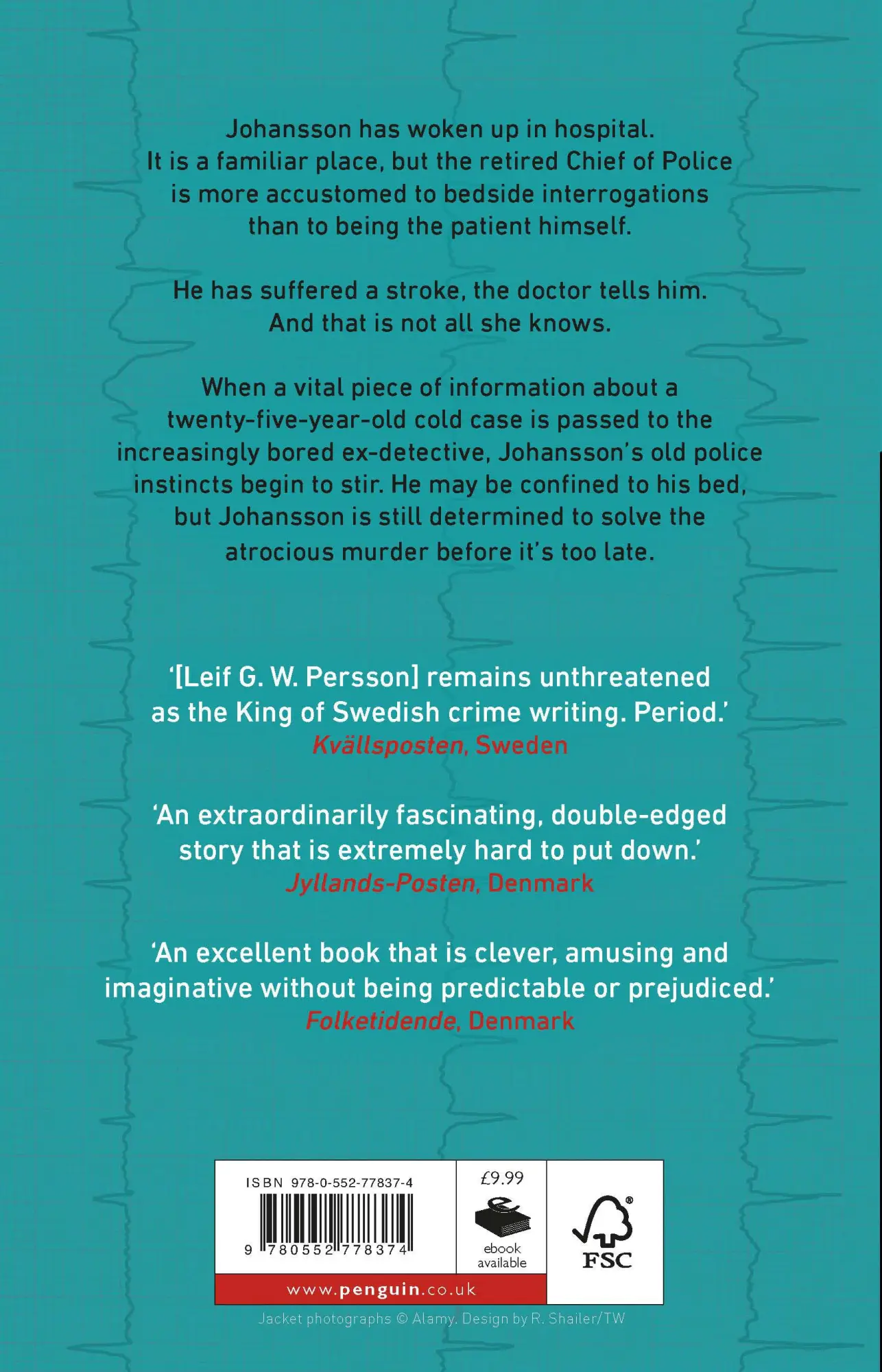 Johansson has woken up in hospital. It is a familiar place, but the retired Chief of Police is more accustomed to bedside interrogations than to being the patient himself.

He has suffered a stroke, the doctor tells him. And that is not all she knows.

When a vital piece of information about a twenty-five-year-old cold case is passed to the increasingly bored ex-detective, Johansson's old police instincts begin to stir. He may be confined to his bed, but Johansson is still determined to solve the atrocious murder before it's too late.

'[Leif G. W. Persson] remains unthreatened as the King of Swedish crime writing. Period.'
Kvällsposten, Sweden

'An extraordinarily fascinating, double-edged story that is extremely hard to put down.'
Jyllands-Posten, Denmark

'An excellent book that is clever, amusing and imaginative without being predictable or prejudiced.'
Folketidende, Denmark

ISBN 978-0-552-77837-4

9 780552 778374

£9.99

ebook available

FSC

www.penguin.co.uk

Jacket photographs © Alamy. Design by R. Shailer/TW